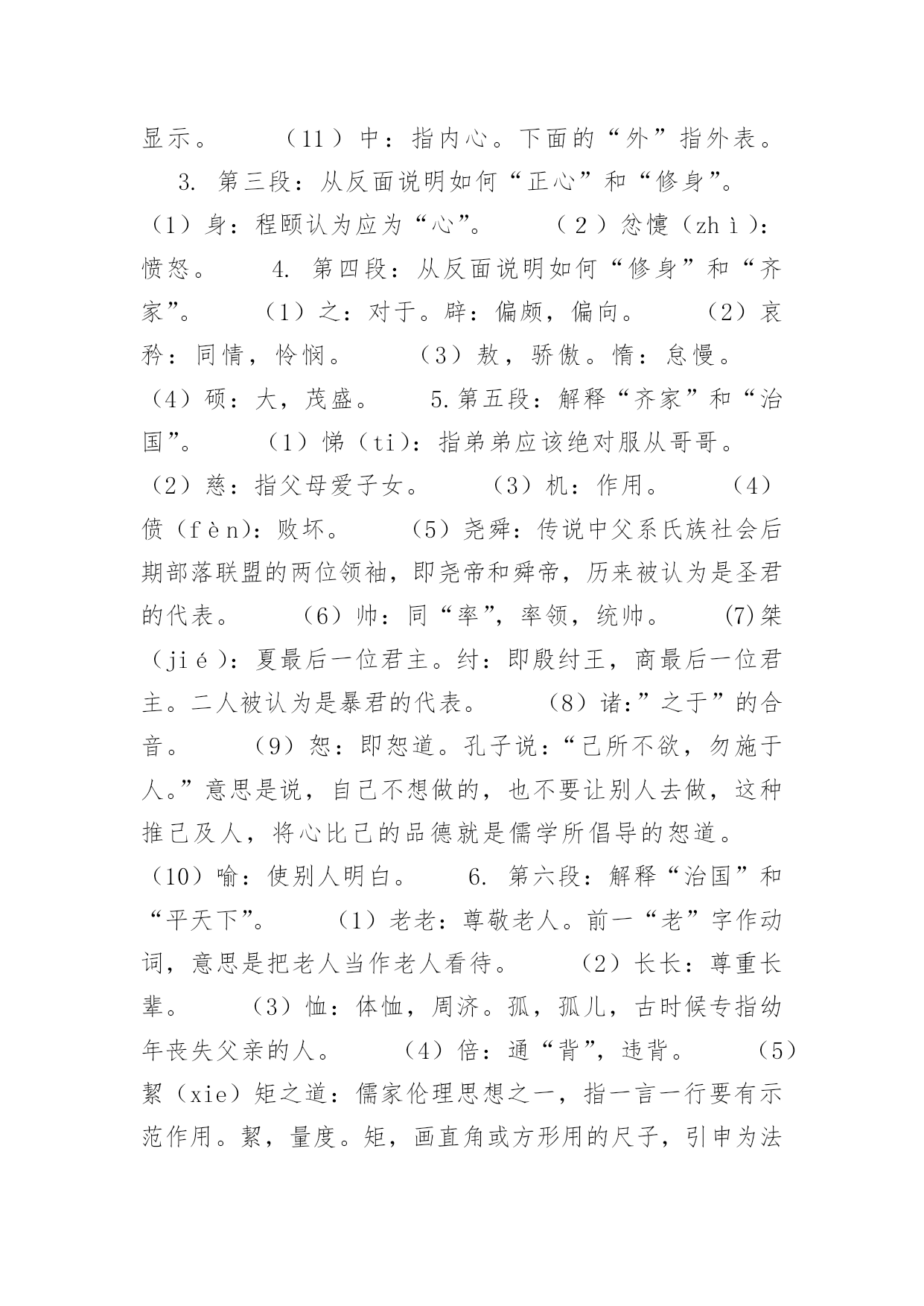 显示。　　（11）中：指内心。下面的“外”指外表。　3. 第三段：从反面说明如何“正心”和“修身”。（1）身：程颐认为应为“心”。　　（2）忿懥（zhì）：愤怒。　　4. 第四段：从反面说明如何“修身”和“齐家”。　　（1）之：对于。辟：偏颇，偏向。　　（2）哀矜：同情，怜悯。　　（3）敖，骄傲。惰：怠慢。（4）硕：大，茂盛。　　5.第五段：解释“齐家”和“治国”。　　（1）悌（ti）：指弟弟应该绝对服从哥哥。（2）慈：指父母爱子女。　　（3）机：作用。　　（4）偾（fèn）：败坏。　　（5）尧舜：传说中父系氏族社会后期部落联盟的两位领袖，即尧帝和舜帝，历来被认为是圣君的代表。　　（6）帅：同“率”，率领，统帅。　　(7)桀（jié）：夏最后一位君主。纣：即殷纣王，商最后一位君主。二人被认为是暴君的代表。　　（8）诸：”之于”的合音。　　（9）恕：即恕道。孔子说：“己所不欲，勿施于人。”意思是说，自己不想做的，也不要让别人去做，这种推己及人，将心比己的品德就是儒学所倡导的恕道。（10）喻：使别人明白。　　6. 第六段：解释“治国”和“平天下”。　　（1）老老：尊敬老人。前一“老”字作动词，意思是把老人当作老人看待。　　（2）长长：尊重长辈。　　（3）恤：体恤，周济。孤，孤儿，古时候专指幼年丧失父亲的人。　　（4）倍：通“背”，违背。　　（5）絜（xie）矩之道：儒家伦理思想之一，指一言一行要有示范作用。絜，量度。矩，画直角或方形用的尺子，引申为法